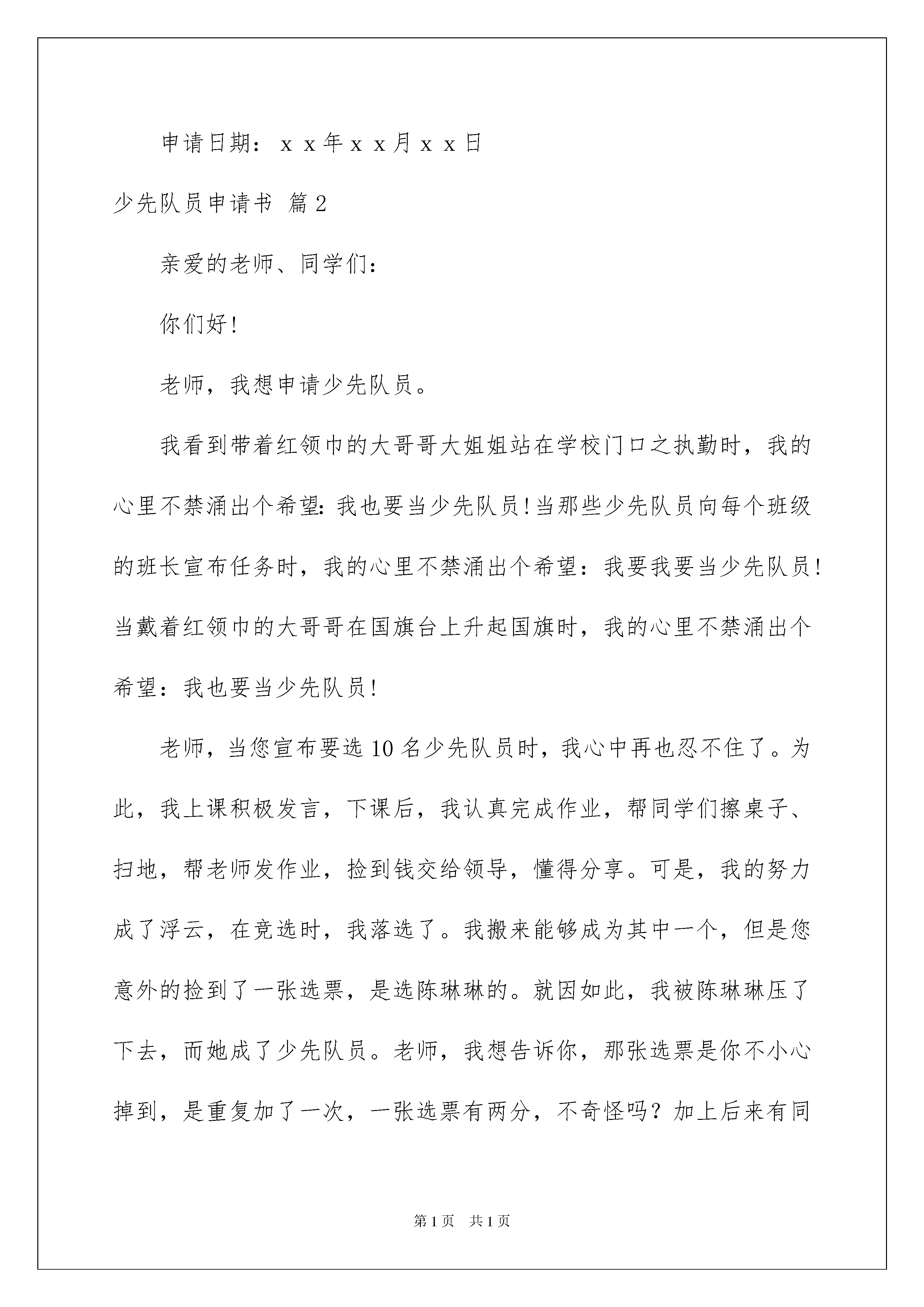 申请日期：ｘｘ年ｘｘ月ｘｘ日

少先队员申请书 篇2

亲爱的老师、同学们：

你们好！

老师，我想申请少先队员。

我看到带着红领巾的大哥哥大姐姐站在学校门口之执勤时，我的心里不禁涌出个希望：我也要当少先队员！当那些少先队员向每个班级的班长宣布任务时，我的心里不禁涌出个希望：我要我要当少先队员！当戴着红领巾的大哥哥在国旗台上升起国旗时，我的心里不禁涌出个希望：我也要当少先队员！

老师，当您宣布要选10名少先队员时，我心中再也忍不住了。为此，我上课积极发言，下课后，我认真完成作业，帮同学们擦桌子、扫地，帮老师发作业，捡到钱交给领导，懂得分享。可是，我的努力成了浮云，在竞选时，我落选了。我搬来能够成为其中一个，但是您意外的捡到了一张选票，是选陈琳琳的。就因如此，我被陈琳琳压了下去，而她成了少先队员。老师，我想告诉你，那张选票是你不小心掉到，是重复加了一次，一张选票有两分，不奇怪吗？加上后来有同

第1页 共1页